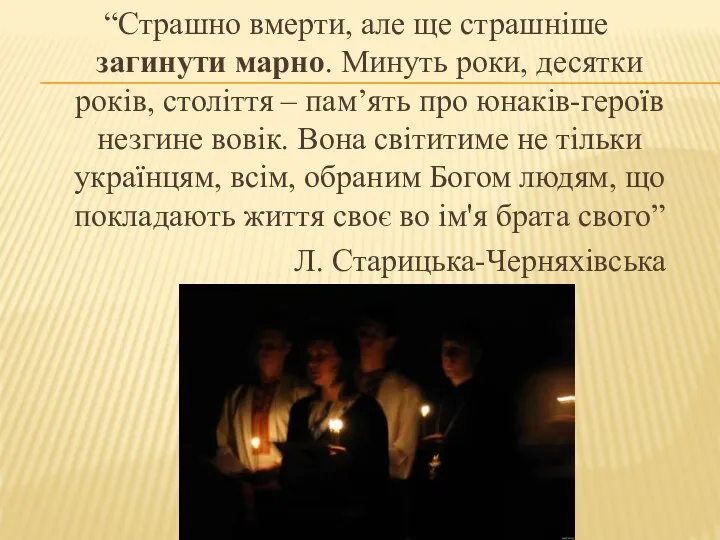 “Страшно вмерти, але ще страшніше загинути марно. Минуть роки, десятки років, століття – пам’ять про юнаків-героїв незгине вовік. Вона світитиме не тільки українцям, всім, обраним Богом людям, що покладають життя своє во ім'я брата свого”

Л. Старицька-Черняхівська